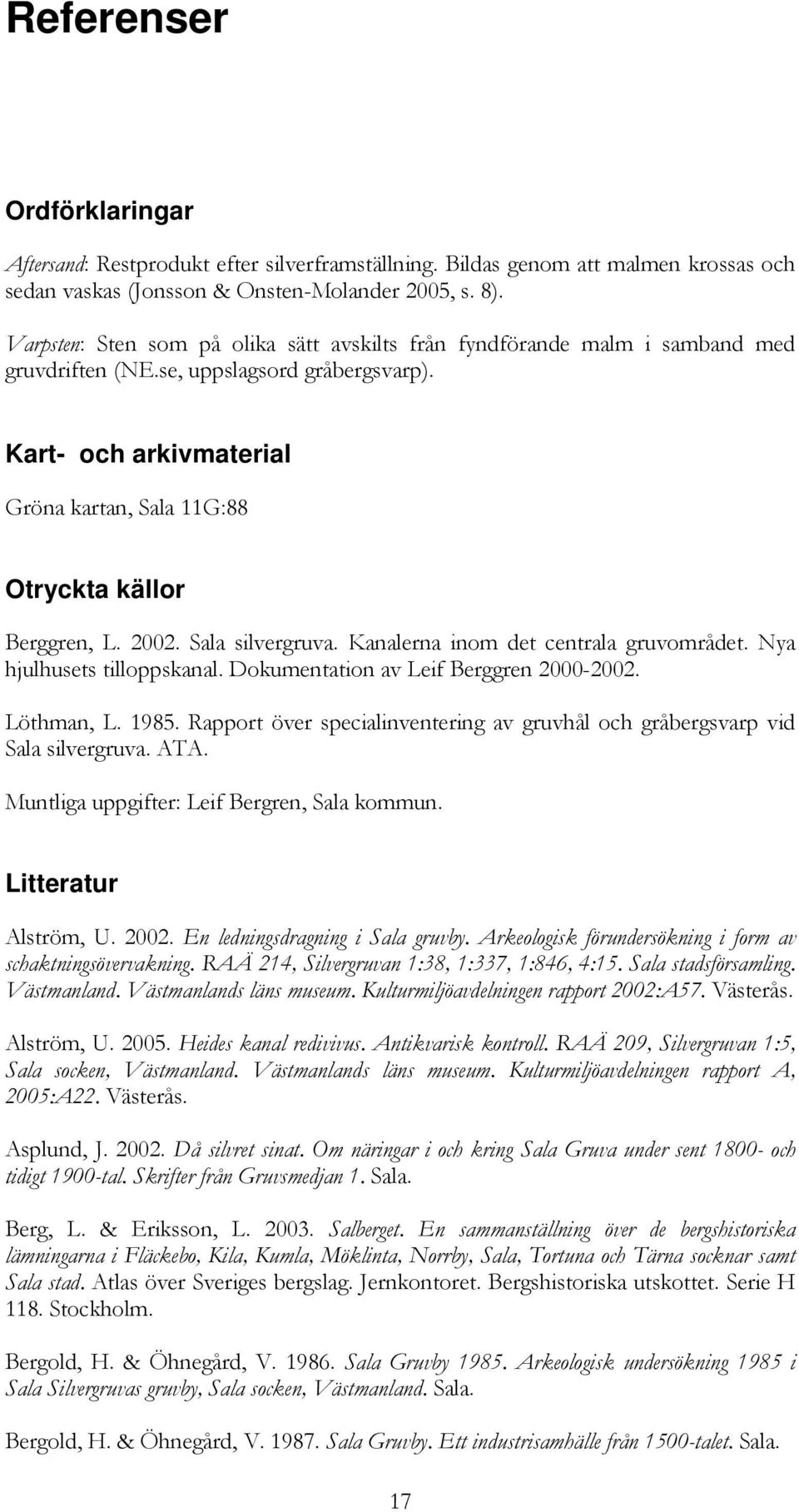 Referenser

Ordförklaringar

Aftersand: Restprodukt efter silverframställning. Bildas genom att malmen krossas och sedan vaskas (Jonsson & Onsten-Molander 2005, s. 8).

Varpsten: Sten som på olika sätt avskilts från fyndförande malm i samband med gruvdriften (NE.se, uppslagsord gråbergsvarp).

Kart- och arkivmaterial

Gröna kartan, Sala 11G:88

Otryckta källor

Berggren, L. 2002. Sala silvergruva. Kanalerna inom det centrala gruvområdet. Nya hjulhusets tilloppskanal. Dokumentation av Leif Berggren 2000-2002.

Löthman, L. 1985. Rapport över specialinventering av gruvhål och gråbergsvarp vid Sala silvergruva. ATA.

Muntliga uppgifter: Leif Bergren, Sala kommun.

Litteratur

Alström, U. 2002. En ledningsdragning i Sala gruvby. Arkeologisk förundersökning i form av schaktningsövervakning. RAÄ 214, Silvergruvan 1:38, 1:337, 1:846, 4:15. Sala stadsförsamling. Västmanland. Västmanlands läns museum. Kulturmiljöavdelningen rapport 2002:A57. Västerås.

Alström, U. 2005. Heides kanal redivivus. Antikvarisk kontroll. RAÄ 209, Silvergruvan 1:5, Sala socken, Västmanland. Västmanlands läns museum. Kulturmiljöavdelningen rapport A, 2005:A22. Västerås.

Asplund, J. 2002. Då silvret sinat. Om näringar i och kring Sala Gruva under sent 1800- och tidigt 1900-tal. Skrifter från Gruvsmedjan 1. Sala.

Berg, L. & Eriksson, L. 2003. Salberget. En sammanställning över de bergshistoriska lämningarna i Fläckebo, Kila, Kumla, Möklinta, Norrby, Sala, Tortuna och Tärna socknar samt Sala stad. Atlas över Sveriges bergslag. Jernkontoret. Bergshistoriska utskottet. Serie H 118. Stockholm.

Bergold, H. & Öhnegård, V. 1986. Sala Gruvby 1985. Arkeologisk undersökning 1985 i Sala Silvergruvas gruvby, Sala socken, Västmanland. Sala.

Bergold, H. & Öhnegård, V. 1987. Sala Gruvby. Ett industrisamhälle från 1500-talet. Sala.

17